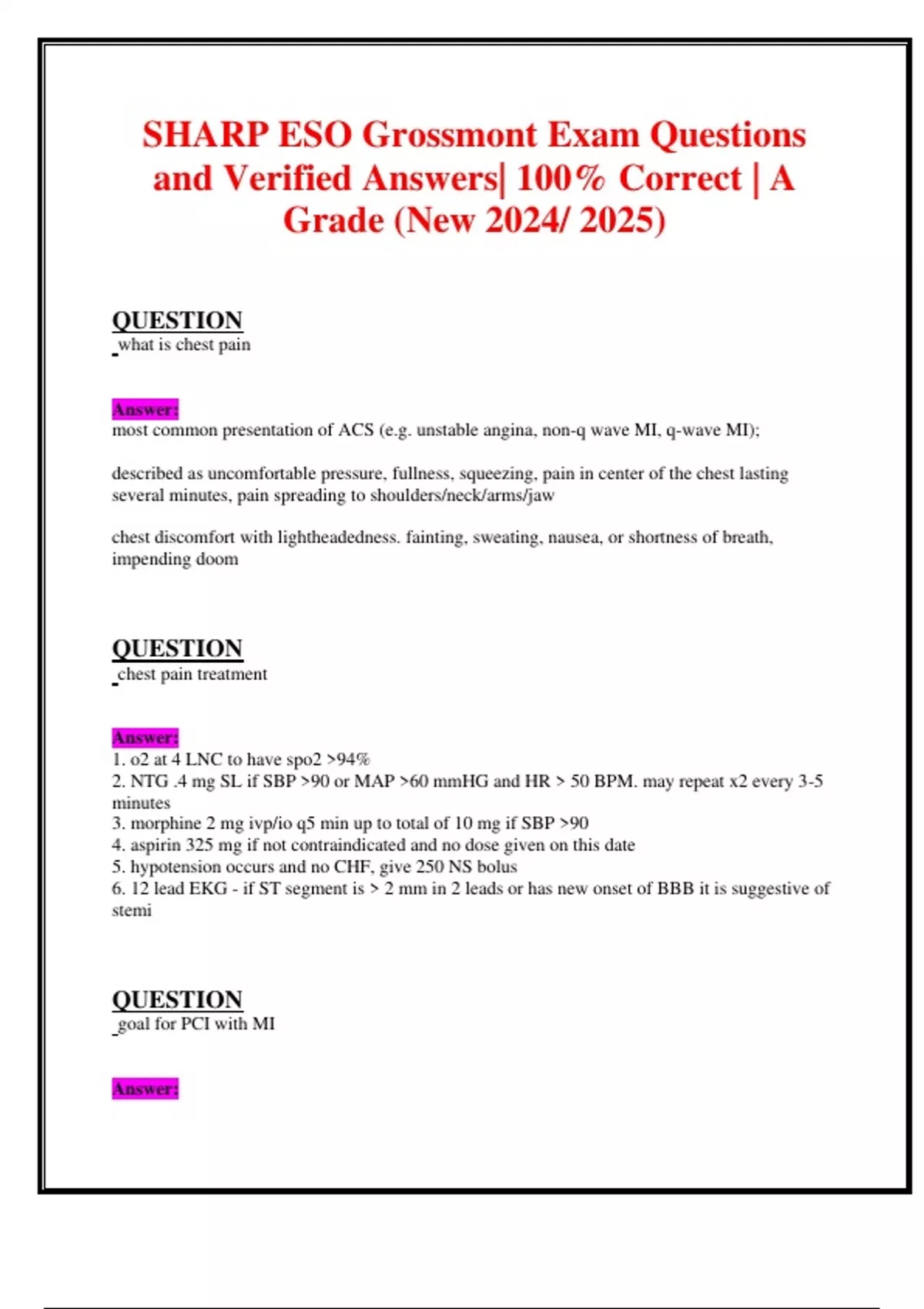 SHARP ESO Grossmont Exam Questions and Verified Answers| 100% Correct | A Grade (New 2024/ 2025)

QUESTION
what is chest pain

Answer:
most common presentation of ACS (e.g. unstable angina, non-q wave MI, q-wave MI);

described as uncomfortable pressure, fullness, squeezing, pain in center of the chest lasting several minutes, pain spreading to shoulders/neck/arms/jaw

chest discomfort with lightheadedness. fainting, sweating, nausea, or shortness of breath, impending doom

QUESTION
chest pain treatment

Answer:
1. o2 at 4 LNC to have spo2 >94%
2. NTG .4 mg SL if SBP >90 or MAP >60 mmHG and HR > 50 BPM. may repeat x2 every 3-5 minutes
3. morphine 2 mg ivp/io q5 min up to total of 10 mg if SBP >90
4. aspirin 325 mg if not contraindicated and no dose given on this date
5. hypotension occurs and no CHF, give 250 NS bolus
6. 12 lead EKG - if ST segment is > 2 mm in 2 leads or has new onset of BBB it is suggestive of stemi

QUESTION
goal for PCI with MI

Answer: